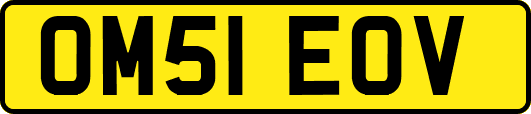 OM51 EOV